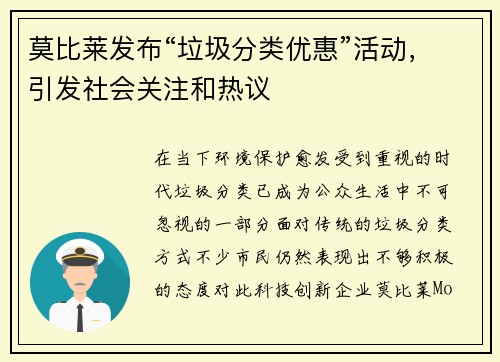 莫比莱发布“垃圾分类优惠”活动，引发社会关注和热议

在当下环境保护愈发受到重视的时代垃圾分类已成为公众生活中不可忽视的一部分面对传统的垃圾分类方式不少市民仍然表现出不够积极的态度对此科技创新企业莫比莱Mo